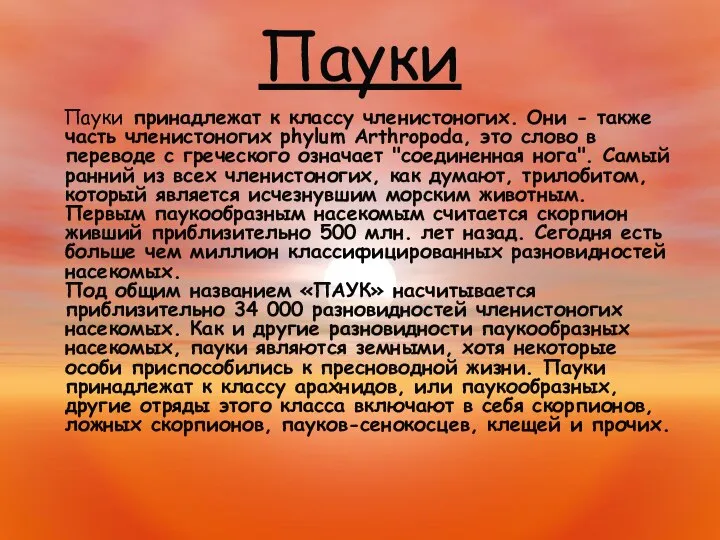 Пауки

Пауки принадлежат к классу членистоногих. Они - также часть членистоногих phylum Arthropoda, это слово в переводе с греческого означает "соединенная нога". Самый ранний из всех членистоногих, как думают, трилобитом, который является исчезнувшим морским животным. Первым паукообразным насекомым считается скорпион живший приблизительно 500 млн. лет назад. Сегодня есть больше чем миллион классифицированных разновидностей насекомых.
Под общим названием «ПАУК» насчитывается приблизительно 34 000 разновидностей членистоногих насекомых. Как и другие разновидности паукообразных насекомых, пауки являются земными, хотя некоторые особи приспособились к пресноводной жизни. Пауки принадлежат к классу арахнидов, или паукообразных, другие отряды этого класса включают в себя скорпионов, ложных скорпионов, пауков-сенокосцев, клещей и прочих.